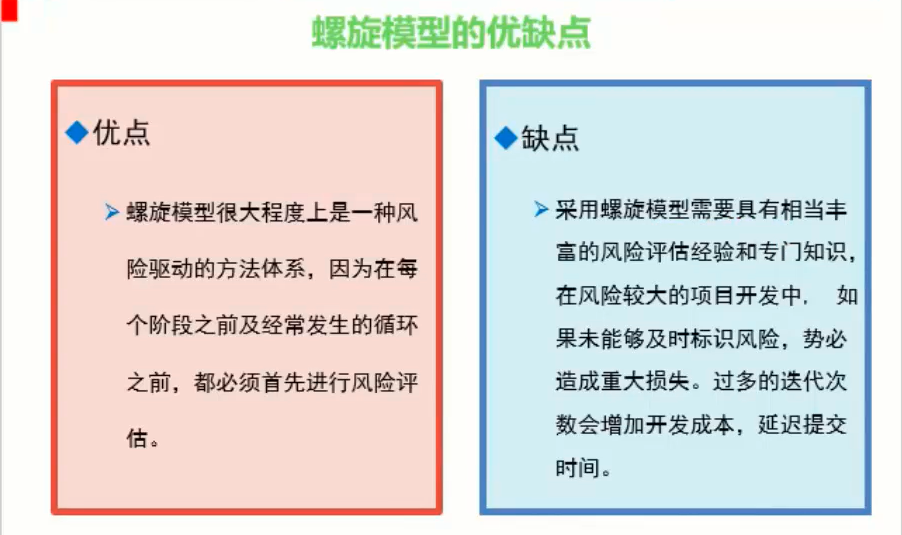 螺旋模型的优缺点

◆优点

➢螺旋模型很大程度上是一种风险驱动的方法体系，因为在每个阶段之前及经常发生的循环之前，都必须首先进行风险评估。

◆缺点

➢采用螺旋模型需要具有相当丰富的风险评估经验和专门知识，在风险较大的项目开发中， 如果未能够及时标识风险，势必造成重大损失。过多的迭代次数会增加开发成本，延迟提交时间。